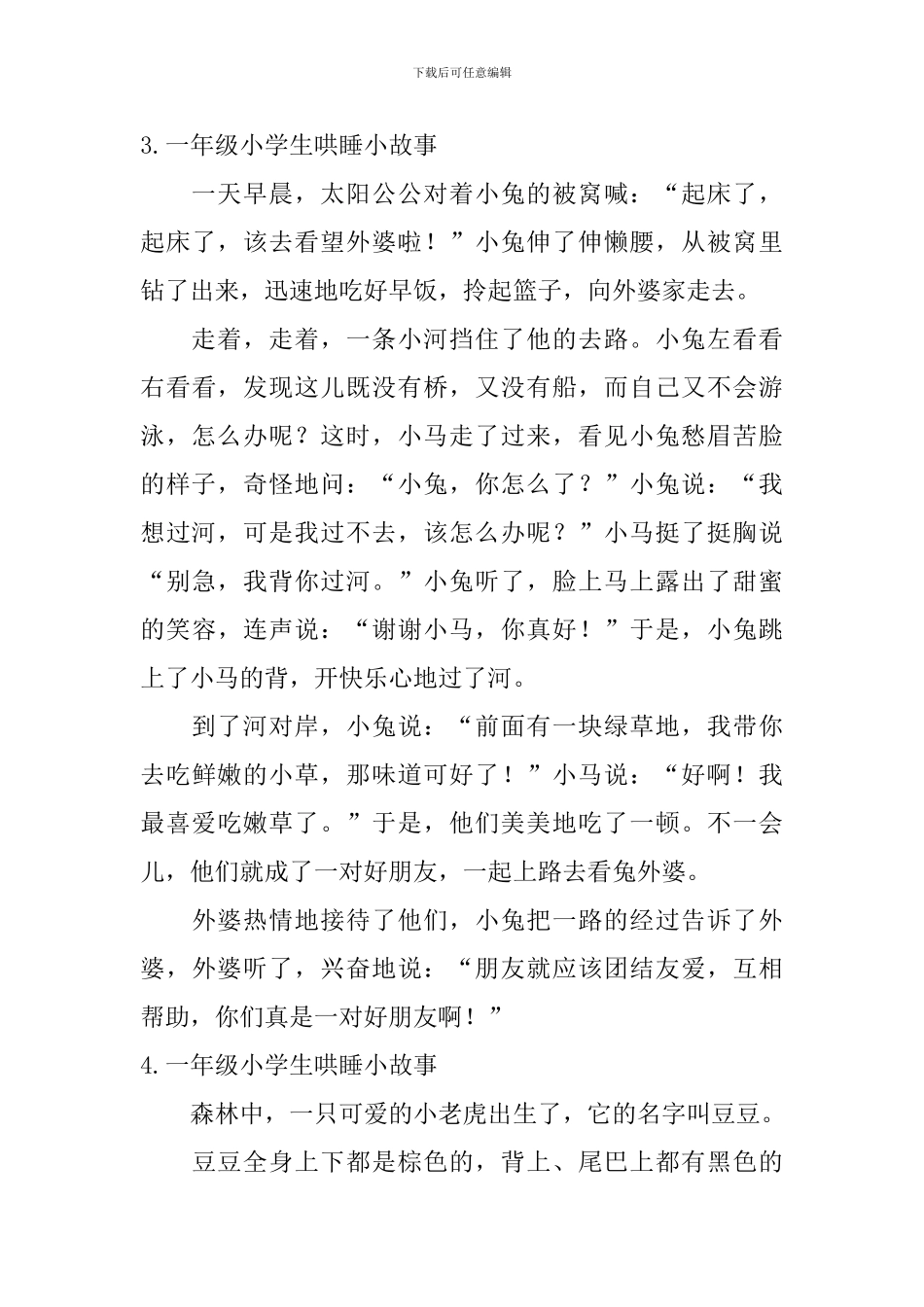 下载后可任意编辑

3.一年级小学生哄睡小故事

一天早晨，太阳公公对着小兔的被窝喊：“起床了，起床了，该去看望外婆啦！”小兔伸了伸懒腰，从被窝里钻了出来，迅速地吃好早饭，拎起篮子，向外婆家走去。

走着，走着，一条小河挡住了他的去路。小兔左看看右看看，发现这儿既没有桥，又没有船，而自己又不会游泳，怎么办呢？这时，小马走了过来，看见小兔愁眉苦脸的样子，奇怪地问：“小兔，你怎么了？”小兔说：“我想过河，可是我过不去，该怎么办呢？”小马挺了挺胸说“别急，我背你过河。”小兔听了，脸上马上露出了甜蜜的笑容，连声说：“谢谢小马，你真好！”于是，小兔跳上了小马的背，开快乐心地过了河。

到了河对岸，小兔说：“前面有一块绿草地，我带你去吃鲜嫩的小草，那味道可好了！”小马说：“好啊！我最喜爱吃嫩草了。”于是，他们美美地吃了一顿。不一会儿，他们就成了一对好朋友，一起上路去看兔外婆。

外婆热情地接待了他们，小兔把一路的经过告诉了外婆，外婆听了，兴奋地说：“朋友就应该团结友爱，互相帮助，你们真是一对好朋友啊！”

4.一年级小学生哄睡小故事

森林中，一只可爱的小老虎出生了，它的名字叫豆豆。

豆豆全身上下都是棕色的，背上、尾巴上都有黑色的